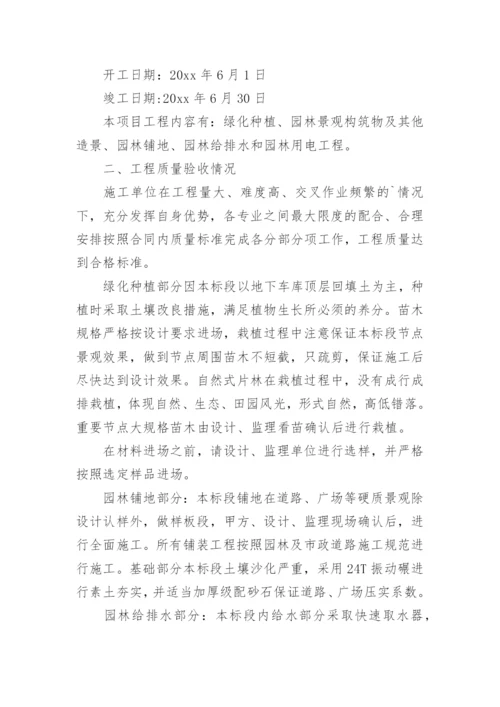 开工日期：20xx 年 6 月 1 日

竣工日期:20xx 年 6 月 30 日

本项目工程内容有：绿化种植、园林景观构筑物及其他造景、园林铺地、园林给排水和园林用电工程。

二、工程质量验收情况

施工单位在工程量大、难度高、交叉作业频繁的`情况下，充分发挥自身优势，各专业之间最大限度的配合、合理安排按照合同内质量标准完成各分部分项工作，工程质量达到合格标准。

绿化种植部分因本标段以地下车库顶层回填土为主，种植时采取土壤改良措施，满足植物生长所必须的养分。苗木规格严格按设计要求进场，栽植过程中注意保证本标段节点景观效果，做到节点周围苗木不短截，只疏剪，保证施工后尽快达到设计效果。自然式片林在栽植过程中，没有成行成排栽植，体现自然、生态、田园风光，形式自然，高低错落。重要节点大规格苗木由设计、监理看苗确认后进行栽植。

在材料进场之前，请设计、监理单位进行选样，并严格按照选定样品进场。

园林铺地部分：本标段铺地在道路、广场等硬质景观除设计认样外，做样板段，甲方、设计、监理现场确认后，进行全面施工。所有铺装工程按照园林及市政道路施工规范进行施工。基础部分本标段土壤沙化严重，采用 24T 振动碾进行素土夯实，并适当加厚级配砂石保证道路、广场压实系数。

园林给排水部分：本标段内给水部分采取快速取水器，